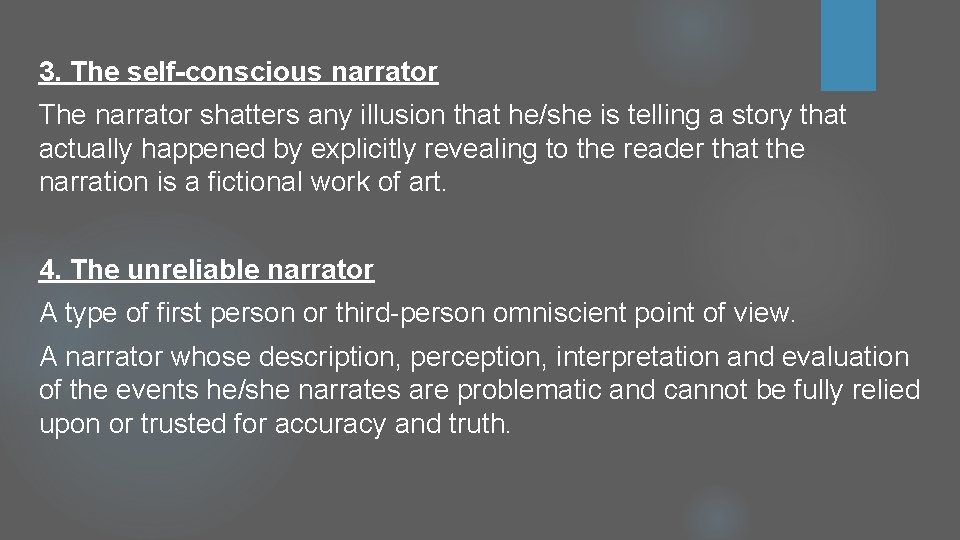 3. The self-conscious narrator

The narrator shatters any illusion that he/she is telling a story that actually happened by explicitly revealing to the reader that the narration is a fictional work of art.

4. The unreliable narrator

A type of first person or third-person omniscient point of view.

A narrator whose description, perception, interpretation and evaluation of the events he/she narrates are problematic and cannot be fully relied upon or trusted for accuracy and truth.